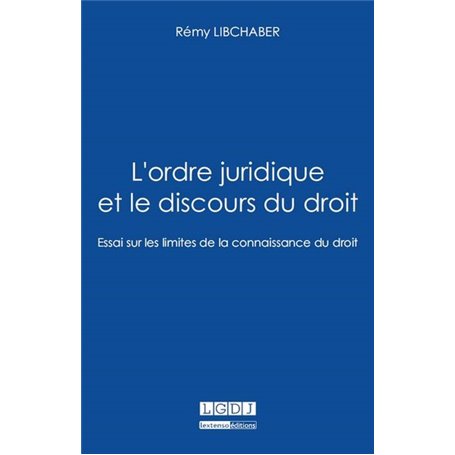 Rémy LIBCHABER

L'ordre juridique et le discours du droit

Essai sur les limites de la connaissance du droit

LGDJ

lextenso éditions